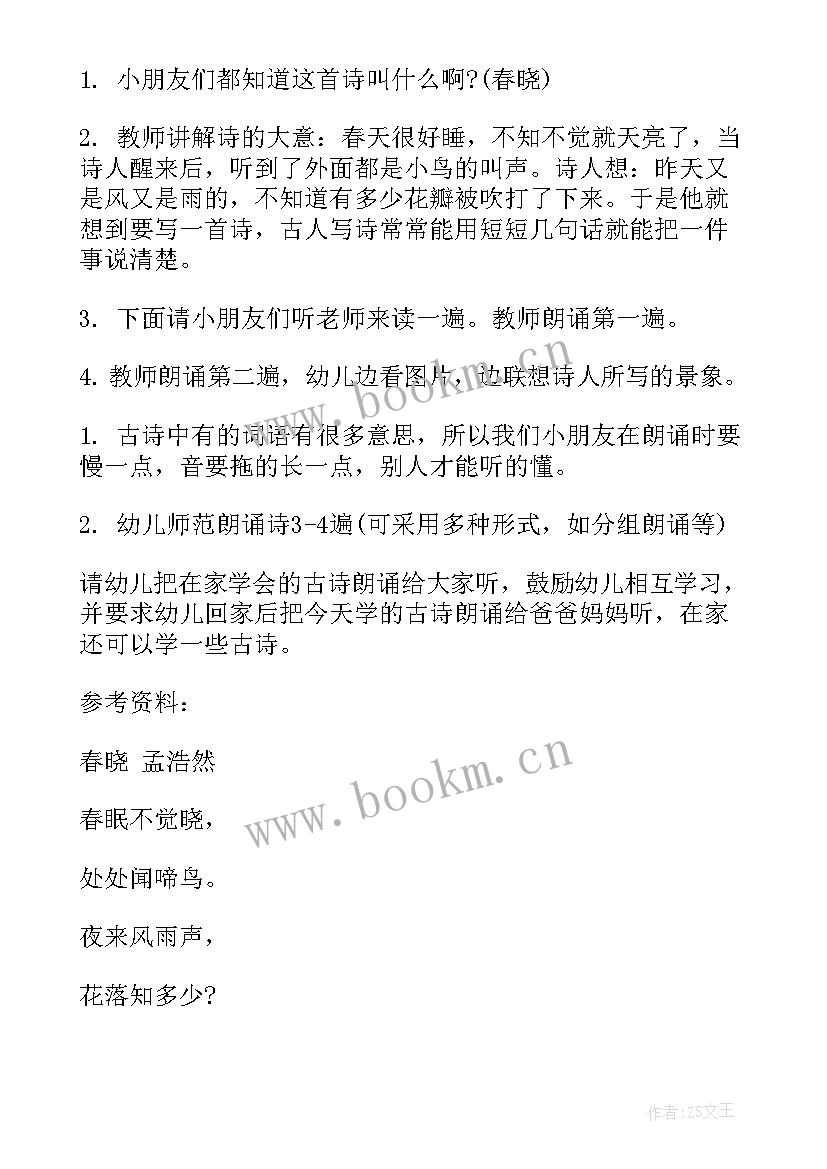 1. 小朋友们都知道这首诗叫什么啊?(春晓)

2. 教师讲解诗的大意：春天很好睡，不知不觉就天亮了，当诗人醒来后，听到了外面都是小鸟的叫声。诗人想：昨天又是风又是雨的，不知道有多少花瓣被吹打了下来。于是他就想到要写一首诗，古人写诗常常能用短短几句话就能把一件事说清楚。

3. 下面请小朋友们听老师来读一遍。教师朗诵第一遍。

4. 教师朗诵第二遍，幼儿边看图片，边联想诗人所写的景象。

1. 古诗中有的词语有很多意思，所以我们小朋友在朗诵时要慢一点，音要拖的长一点，别人才能听的懂。

2. 幼儿师范朗诵诗3-4遍(可采用多种形式，如分组朗诵等)

请幼儿把在家学会的古诗朗诵给大家听，鼓励幼儿相互学习，并要求幼儿回家后把今天学的古诗朗诵给爸爸妈妈听，在家还可以学一些古诗。

参考资料：

春晓 孟浩然

春眠不觉晓，

处处闻啼鸟。

夜来风雨声，

花落知多少?

www.bookm.cn

www.bookm.cn

作者:ZS文王